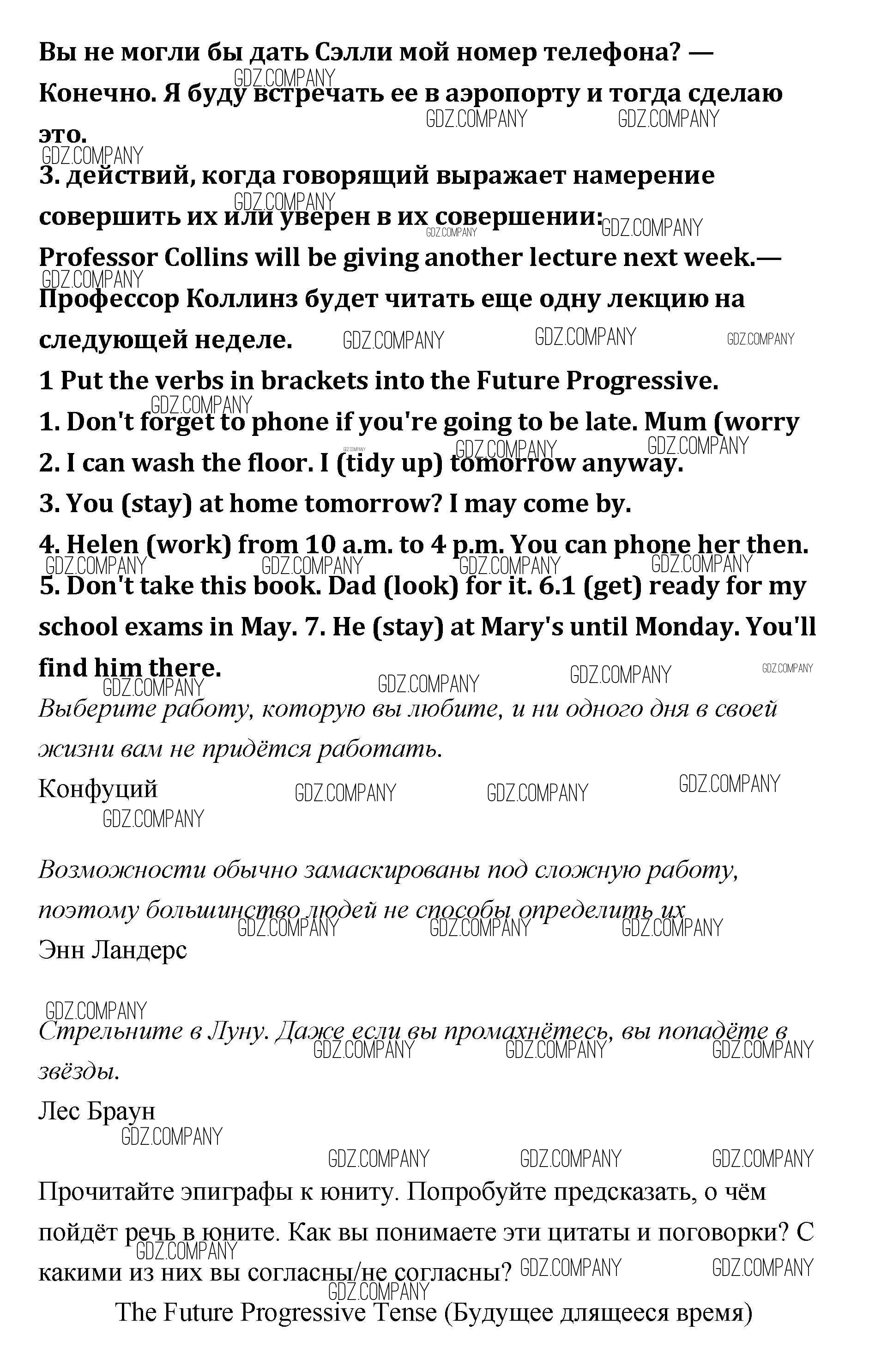 Вы не могли бы дать Сэлли мой номер телефона? — Конечно. Я буду встречать ее в аэропорту и тогда сделаю это.

3. действий, когда говорящий выражает намерение совершить их или уверен в их совершении:

Professor Collins will be giving another lecture next week.— Профессор Коллинз будет читать еще одну лекцию на следующей неделе.

1 Put the verbs in brackets into the Future Progressive.

1. Don't forget to phone if you're going to be late. Mum (worry

2. I can wash the floor. I (tidy up) tomorrow anyway.

3. You (stay) at home tomorrow? I may come by.

4. Helen (work) from 10 a.m. to 4 p.m. You can phone her then.

5. Don't take this book. Dad (look) for it. 6.1 (get) ready for my school exams in May. 7. He (stay) at Mary's until Monday. You'll find him there.

Выберите работу, которую вы любите, и ни одного дня в своей жизни вам не придётся работать.

Конфуций

Возможности обычно замаскированы под сложную работу, поэтому большинство людей не способы определить их

Энн Ландерс

Стрельните в Луну. Даже если вы промахнётесь, вы попадёте в звёзды.

Лес Браун

Прочитайте эпиграфы к юниту. Попробуйте предсказать, о чём пойдёт речь в юните. Как вы понимаете эти цитаты и поговорки? С какими из них вы согласны/не согласны?

The Future Progressive Tense (Будущее длящееся время)

GDZ.COMPANY